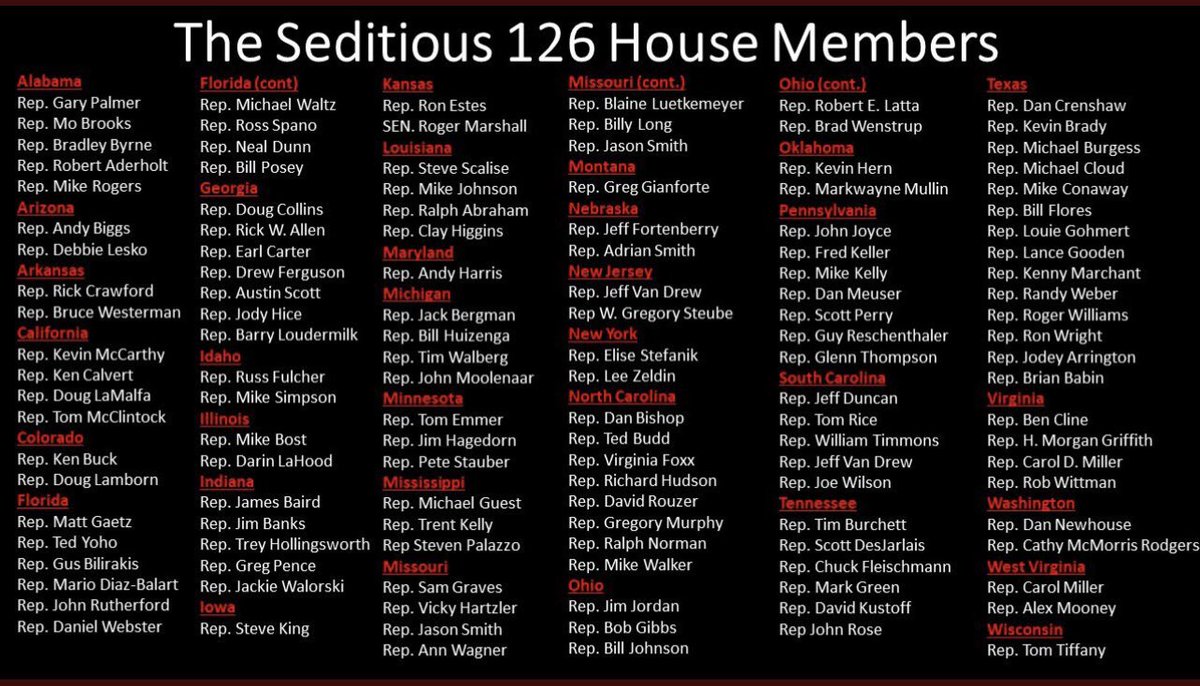 The Seditious 126 House Members

Alabama
Rep. Gary Palmer
Rep. Mo Brooks
Rep. Bradley Byrne
Rep. Robert Aderholt
Rep. Mike Rogers
Arizona
Rep. Andy Biggs
Rep. Debbie Lesko
Arkansas
Rep. Rick Crawford
Rep. Bruce Westerman
California
Rep. Kevin McCarthy
Rep. Ken Calvert
Rep. Doug LaMalfa
Rep. Tom McClintock
Colorado
Rep. Ken Buck
Rep. Doug Lamborn
Florida
Rep. Matt Gaetz
Rep. Ted Yoho
Rep. Gus Bilirakis
Rep. Mario Diaz-Balart
Rep. John Rutherford
Rep. Daniel Webster

Florida (cont)
Rep. Michael Waltz
Rep. Ross Spano
Rep. Neal Dunn
Rep. Bill Posey
Georgia
Rep. Doug Collins
Rep. Rick W. Allen
Rep. Earl Carter
Rep. Drew Ferguson
Rep. Austin Scott
Rep. Jody Hice
Rep. Barry Loudermilk
Idaho
Rep. Russ Fulcher
Rep. Mike Simpson
Illinois
Rep. Mike Bost
Rep. Darin LaHood
Indiana
Rep. James Baird
Rep. Jim Banks
Rep. Trey Hollingsworth
Rep. Greg Pence
Rep. Jackie Walorski
Iowa
Rep. Steve King

Kansas
Rep. Ron Estes
SEN. Roger Marshall
Louisiana
Rep. Steve Scalise
Rep. Mike Johnson
Rep. Ralph Abraham
Rep. Clay Higgins
Maryland
Rep. Andy Harris
Michigan
Rep. Jack Bergman
Rep. Bill Huizenga
Rep. Tim Walberg
Rep. John Moolenaar
Minnesota
Rep. Tom Emmer
Rep. Jim Hagedorn
Rep. Pete Stauber
Mississippi
Rep. Michael Guest
Rep. Trent Kelly
Rep Steven Palazzo
Missouri
Rep. Sam Graves
Rep. Vicky Hartzler
Rep. Jason Smith
Rep. Ann Wagner

Missouri (cont.)
Rep. Blaine Luetkemeyer
Rep. Billy Long
Rep. Jason Smith
Montana
Rep. Greg Gianforte
Nebraska
Rep. Jeff Fortenberry
Rep. Adrian Smith
New Jersey
Rep. Jeff Van Drew
Rep W. Gregory Steube
New York
Rep. Elise Stefanik
Rep. Lee Zeldin
North Carolina
Rep. Dan Bishop
Rep. Ted Budd
Rep. Virginia Foxx
Rep. Richard Hudson
Rep. David Rouzer
Rep. Gregory Murphy
Rep. Ralph Norman
Rep. Mike Walker
Ohio
Rep. Jim Jordan
Rep. Bob Gibbs
Rep. Bill Johnson

Ohio (cont.)
Rep. Robert E. Latta
Rep. Brad Wenstrup
Oklahoma
Rep. Kevin Hern
Rep. Markwayne Mullin
Pennsylvania
Rep. John Joyce
Rep. Fred Keller
Rep. Mike Kelly
Rep. Dan Meuser
Rep. Scott Perry
Rep. Guy Reschenthaler
Rep. Glenn Thompson
South Carolina
Rep. Jeff Duncan
Rep. Tom Rice
Rep. William Timmons
Rep. Jeff Van Drew
Rep. Joe Wilson
Tennessee
Rep. Tim Burchett
Rep. Scott DesJarlais
Rep. Chuck Fleischmann
Rep. Mark Green
Rep. David Kustoff
Rep John Rose

Texas
Rep. Dan Crenshaw
Rep. Kevin Brady
Rep. Michael Burgess
Rep. Michael Cloud
Rep. Mike Conaway
Rep. Bill Flores
Rep. Louie Gohmert
Rep. Lance Gooden
Rep. Kenny Marchant
Rep. Randy Weber
Rep. Roger Williams
Rep. Ron Wright
Rep. Jodey Arrington
Rep. Brian Babin
Virginia
Rep. Ben Cline
Rep. H. Morgan Griffith
Rep. Carol D. Miller
Rep. Rob Wittman
Washington
Rep. Dan Newhouse
Rep. Cathy McMorris Rodgers
West Virginia
Rep. Carol Miller
Rep. Alex Mooney
Wisconsin
Rep. Tom Tiffany